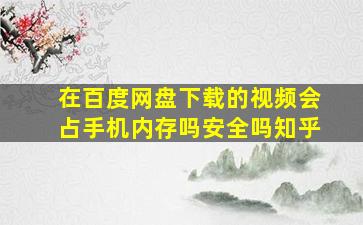 在百度网盘下载的视频会占手机内存吗安全吗知乎